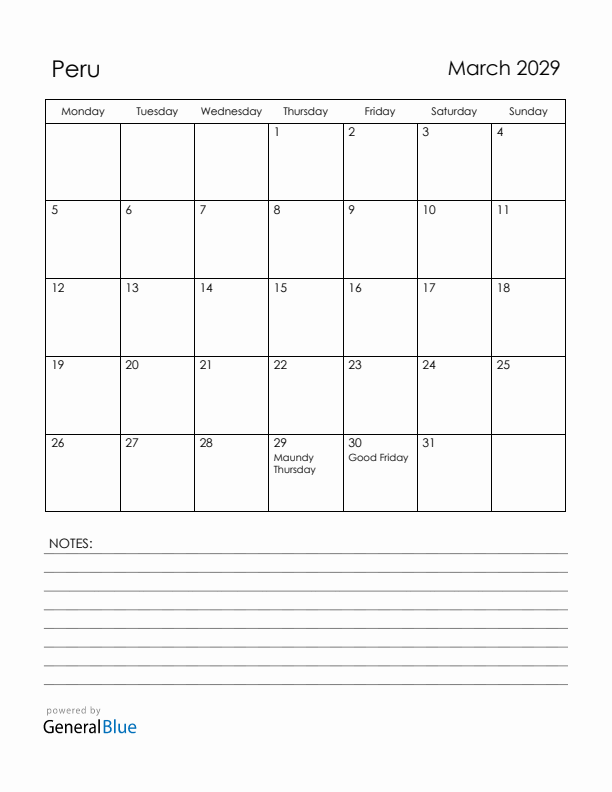 Peru

March 2029

| Monday | Tuesday | Wednesday | Thursday | Friday | Saturday | Sunday |
|---|---|---|---|---|---|---|
| | | | 1 | 2 | 3 | 4 |
| 5 | 6 | 7 | 8 | 9 | 10 | 11 |
| 12 | 13 | 14 | 15 | 16 | 17 | 18 |
| 19 | 20 | 21 | 22 | 23 | 24 | 25 |
| 26 | 27 | 28 | 29 Maundy Thursday | 30 Good Friday | 31 | |

NOTES:

powered by
GeneralBlue